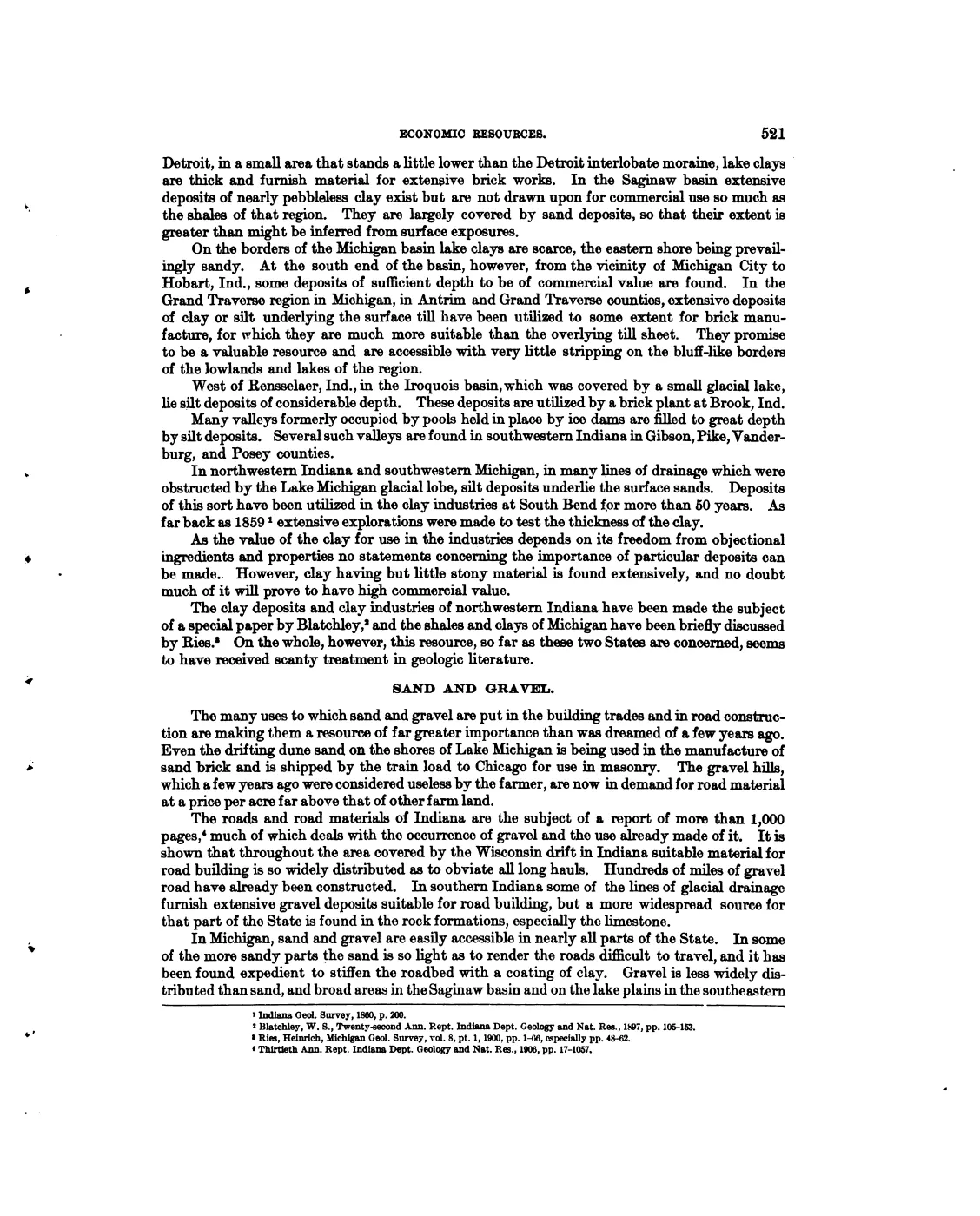 ECONOMIC RESOURCES. 521

Detroit, in a small area that stands a little lower than the Detroit interlobate moraine, lake clays are thick and furnish material for extensive brick works. In the Saginaw basin extensive deposits of nearly pebbleless clay exist but are not drawn upon for commercial use so much as the shales of that region. They are largely covered by sand deposits, so that their extent is greater than might be inferred from surface exposures.

On the borders of the Michigan basin lake clays are scarce, the eastern shore being prevailingly sandy. At the south end of the basin, however, from the vicinity of Michigan City to Hobart, Ind., some deposits of sufficient depth to be of commercial value are found. In the Grand Traverse region in Michigan, in Antrim and Grand Traverse counties, extensive deposits of clay or silt underlying the surface till have been utilized to some extent for brick manufacture, for which they are much more suitable than the overlying till sheet. They promise to be a valuable resource and are accessible with very little stripping on the bluff-like borders of the lowlands and lakes of the region.

West of Rensselaer, Ind., in the Iroquois basin, which was covered by a small glacial lake, lie silt deposits of considerable depth. These deposits are utilized by a brick plant at Brook, Ind.

Many valleys formerly occupied by pools held in place by ice dams are filled to great depth by silt deposits. Several such valleys are found in southwestern Indiana in Gibson, Pike, Vanderburg, and Posey counties.

In northwestern Indiana and southwestern Michigan, in many lines of drainage which were obstructed by the Lake Michigan glacial lobe, silt deposits underlie the surface sands. Deposits of this sort have been utilized in the clay industries at South Bend for more than 50 years. As far back as 1859 $^1$ extensive explorations were made to test the thickness of the clay.

As the value of the clay for use in the industries depends on its freedom from objectional ingredients and properties no statements concerning the importance of particular deposits can be made. However, clay having but little stony material is found extensively, and no doubt much of it will prove to have high commercial value.

The clay deposits and clay industries of northwestern Indiana have been made the subject of a special paper by Blatchley,$^2$ and the shales and clays of Michigan have been briefly discussed by Ries.$^3$ On the whole, however, this resource, so far as these two States are concerned, seems to have received scanty treatment in geologic literature.

SAND AND GRAVEL.

The many uses to which sand and gravel are put in the building trades and in road construction are making them a resource of far greater importance than was dreamed of a few years ago. Even the drifting dune sand on the shores of Lake Michigan is being used in the manufacture of sand brick and is shipped by the train load to Chicago for use in masonry. The gravel hills, which a few years ago were considered useless by the farmer, are now in demand for road material at a price per acre far above that of other farm land.

The roads and road materials of Indiana are the subject of a report of more than 1,000 pages,$^4$ much of which deals with the occurrence of gravel and the use already made of it. It is shown that throughout the area covered by the Wisconsin drift in Indiana suitable material for road building is so widely distributed as to obviate all long hauls. Hundreds of miles of gravel road have already been constructed. In southern Indiana some of the lines of glacial drainage furnish extensive gravel deposits suitable for road building, but a more widespread source for that part of the State is found in the rock formations, especially the limestone.

In Michigan, sand and gravel are easily accessible in nearly all parts of the State. In some of the more sandy parts the sand is so light as to render the roads difficult to travel, and it has been found expedient to stiffen the roadbed with a coating of clay. Gravel is less widely distributed than sand, and broad areas in the Saginaw basin and on the lake plains in the southeastern

$^1$ Indiana Geol. Survey, 1860, p. 200.
$^2$ Blatchley, W. S., Twenty-second Ann. Rept. Indiana Dept. Geology and Nat. Res., 1897, pp. 105-153.
$^3$ Ries, Heinrich, Michigan Geol. Survey, vol. 8, pt. 1, 1900, pp. 1-66, especially pp. 48-62.
$^4$ Thirtieth Ann. Rept. Indiana Dept. Geology and Nat. Res., 1906, pp. 17-1057.